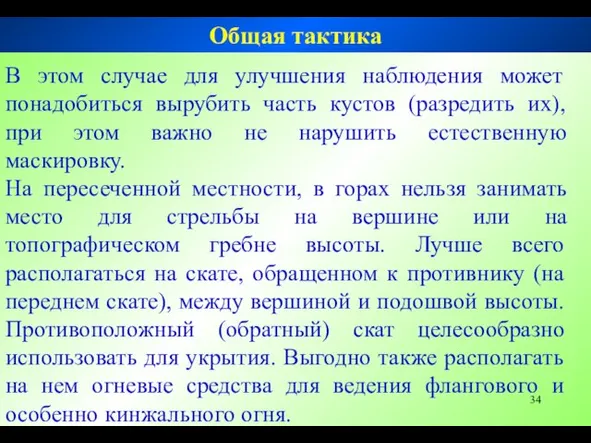 Общая тактика

В этом случае для улучшения наблюдения может понадобиться вырубить часть кустов (разредить их), при этом важно не нарушить естественную маскировку.

На пересеченной местности, в горах нельзя занимать место для стрельбы на вершине или на топографическом гребне высоты. Лучше всего располагаться на скате, обращенном к противнику (на переднем скате), между вершиной и подошвой высоты. Противоположный (обратный) скат целесообразно использовать для укрытия. Выгодно также располагать на нем огневые средства для ведения флангового и особенно кинжального огня.

34